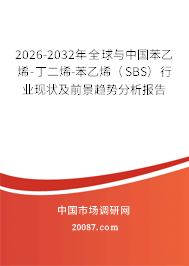 2026-2032年全球与中国苯乙烯-丁二烯-苯乙烯（SBS）行业现状及前景趋势分析报告

中国市场调研网

20087.com